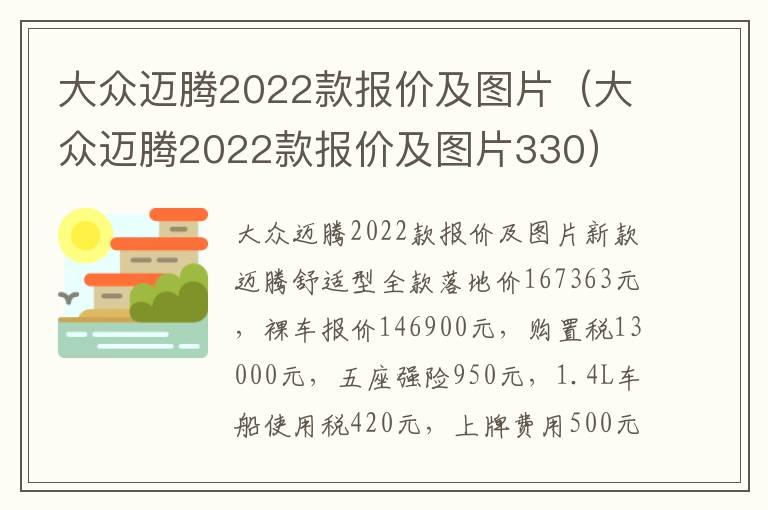 大众迈腾2022款报价及图片（大众迈腾2022款报价及图片330）

大众迈腾2022款报价及图片新款迈腾舒适型全款落地价167363元，裸车报价146900元，购置税13000元，五座强险950元，1.4L车船使用税420元，上牌费用500元